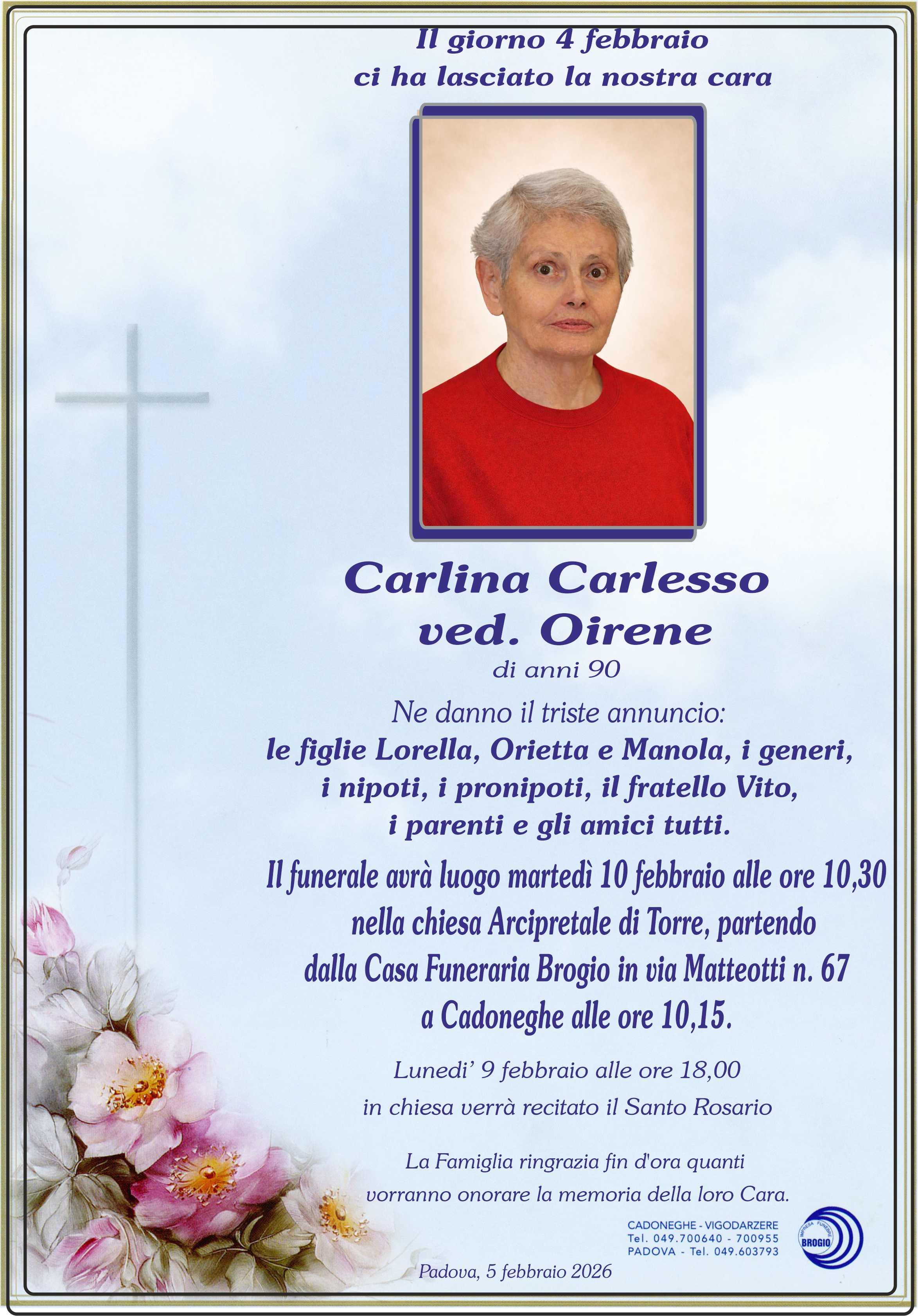 Il giorno 4 febbraio
ci ha lasciato la nostra cara

Carlina Carlesso
ved. Oirene
di anni 90

Ne danno il triste annuncio:
le figlie Lorella, Orietta e Manola, i generi,
i nipoti, i pronipoti, il fratello Vito,
i parenti e gli amici tutti.

Il funerale avrà luogo martedì 10 febbraio alle ore 10,30
nella chiesa Arcipretale di Torre, partendo
dalla Casa Funeraria Brogio in via Matteotti n. 67
a Cadoneghe alle ore 10,15.

Lunedi' 9 febbraio alle ore 18,00
in chiesa verrà recitato il Santo Rosario

La Famiglia ringrazia fin d'ora quanti
vorranno onorare la memoria della loro Cara.

CADONEGHE - VIGODARZERE
Tel. 049.700640 - 700955
PADOVA - Tel. 049.603793

BROGIO

Padova, 5 febbraio 2026